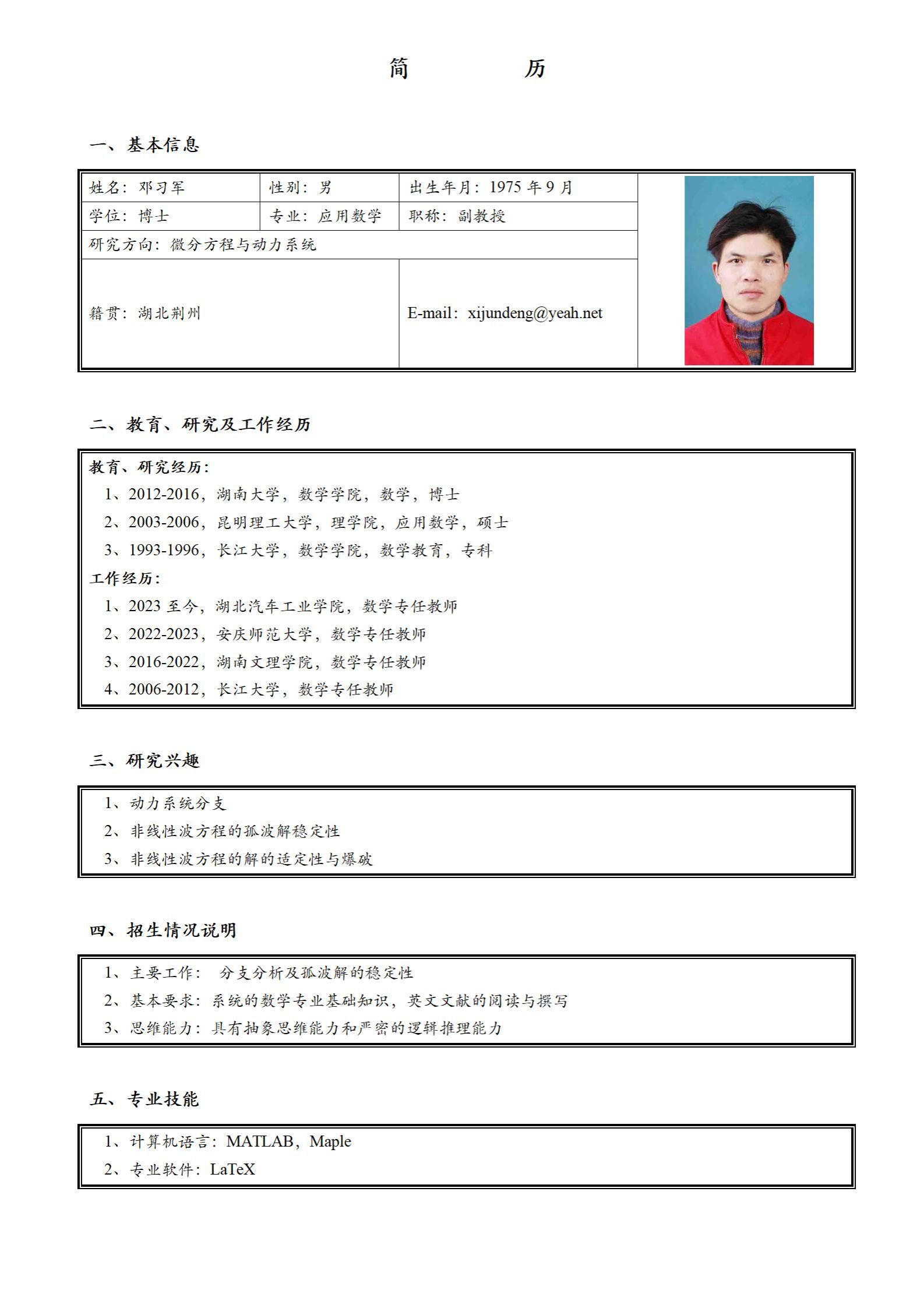 简　　历

一、基本信息

| 姓名：邓习军 | 性别：男 | 出生年月：1975 年 9 月 |
|---|---|---|
| 学位：博士 | 专业：应用数学 | 职称：副教授 |
| 研究方向：微分方程与动力系统 | | |
| 籍贯：湖北荆州 | | E-mail：xijundeng@yeah.net |

二、教育、研究及工作经历

教育、研究经历：
1、2012-2016，湖南大学，数学学院，数学，博士
2、2003-2006，昆明理工大学，理学院，应用数学，硕士
3、1993-1996，长江大学，数学学院，数学教育，专科
工作经历：
1、2023 至今，湖北汽车工业学院，数学专任教师
2、2022-2023，安庆师范大学，数学专任教师
3、2016-2022，湖南文理学院，数学专任教师
4、2006-2012，长江大学，数学专任教师

三、研究兴趣

1、动力系统分支
2、非线性波方程的孤波解稳定性
3、非线性波方程的解的适定性与爆破

四、招生情况说明

1、主要工作： 分支分析及孤波解的稳定性
2、基本要求：系统的数学专业基础知识，英文文献的阅读与撰写
3、思维能力：具有抽象思维能力和严密的逻辑推理能力

五、专业技能

1、计算机语言：MATLAB，Maple
2、专业软件：LaTeX